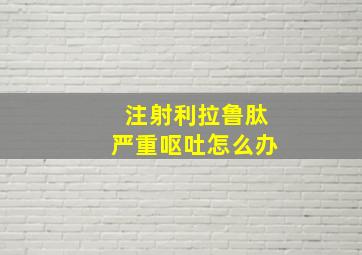 注射利拉鲁肽
严重呕吐怎么办